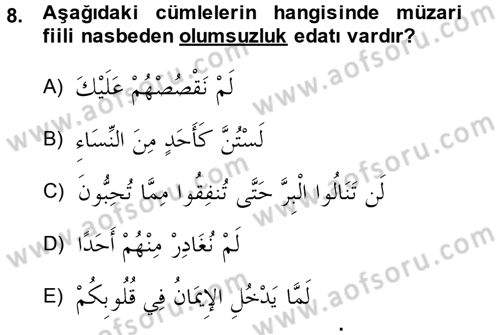 8. Aşağıdaki cümlelerin hangisinde müzari fiili nasbeden olumsuzluk edatı vardır?

A) لَمْ نَقْصُصْهُمْ عَلَيْكَ

B) لَسْتُنَّ كَأَحَدٍ مِنَ النِّسَاءِ

C) لَن تَنَالُوا الْبِرَّ حَتَّى تُنفِقُوا مِمَّا تُحِبُّونَ

D) لَمْ نُغَادِرْ مِنْهُمْ أَحَدًا

E) لَمَّا يَدْخُلِ الإِيمَانُ فِي قُلُوبِكُمْ

www.aofsoru.com